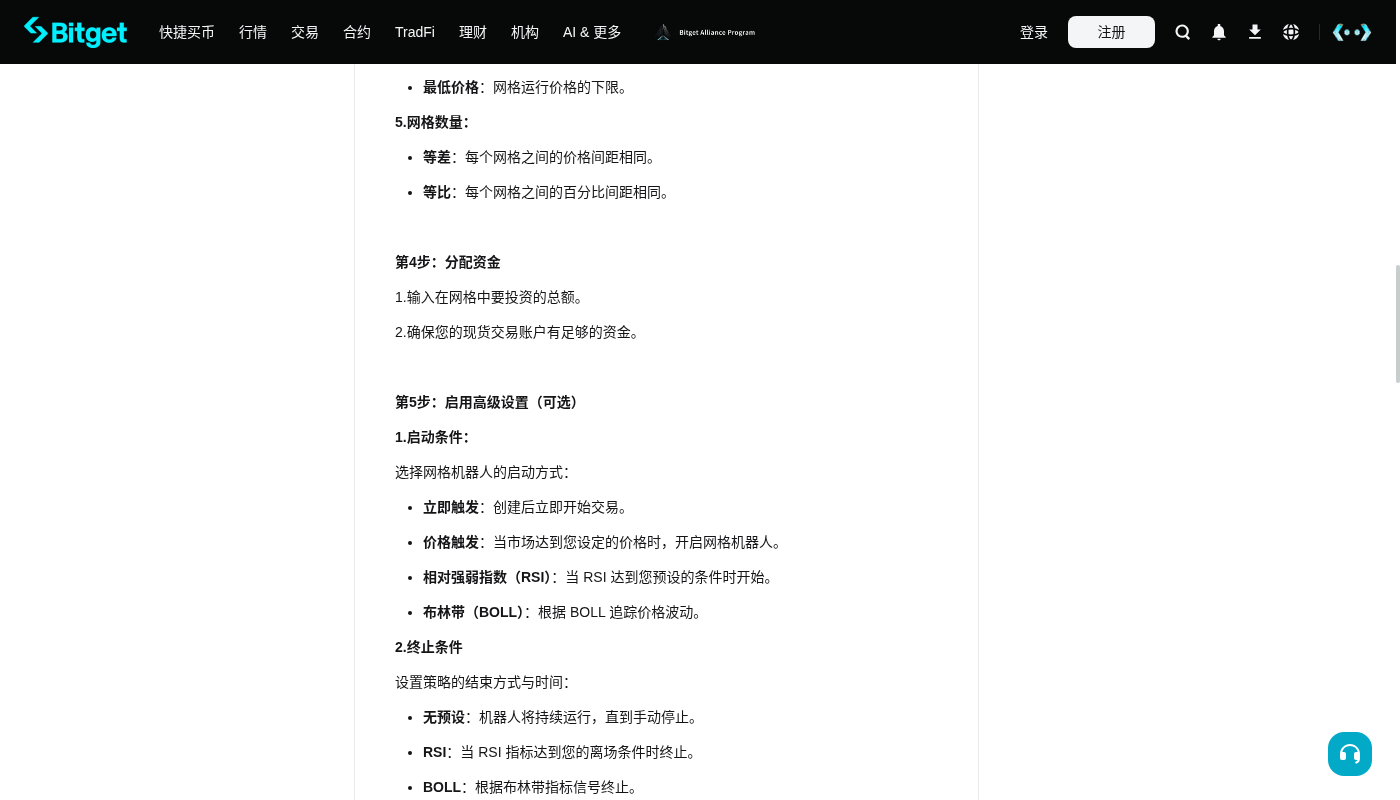 Bitget 快捷买币 行情 交易 合约 TradFi 理财 机构 AI & 更多 Bitget Alliance Program 登录 注册

- **最低价格**：网格运行价格的下限。

**5.网格数量：**

- **等差**：每个网格之间的价格间距相同。
- **等比**：每个网格之间的百分比间距相同。

**第4步：分配资金**

1.输入在网格中要投资的总额。

2.确保您的现货交易账户有足够的资金。

**第5步：启用高级设置（可选）**

**1.启动条件：**

选择网格机器人的启动方式：

- **立即触发**：创建后立即开始交易。
- **价格触发**：当市场达到您设定的价格时，开启网格机器人。
- **相对强弱指数（RSI）**：当 RSI 达到您预设的条件时开始。
- **布林带（BOLL）**：根据 BOLL 追踪价格波动。

**2.终止条件**

设置策略的结束方式与时间：

- **无预设**：机器人将持续运行，直到手动停止。
- **RSI**：当 RSI 指标达到您的离场条件时终止。
- **BOLL**：根据布林带指标信号终止。